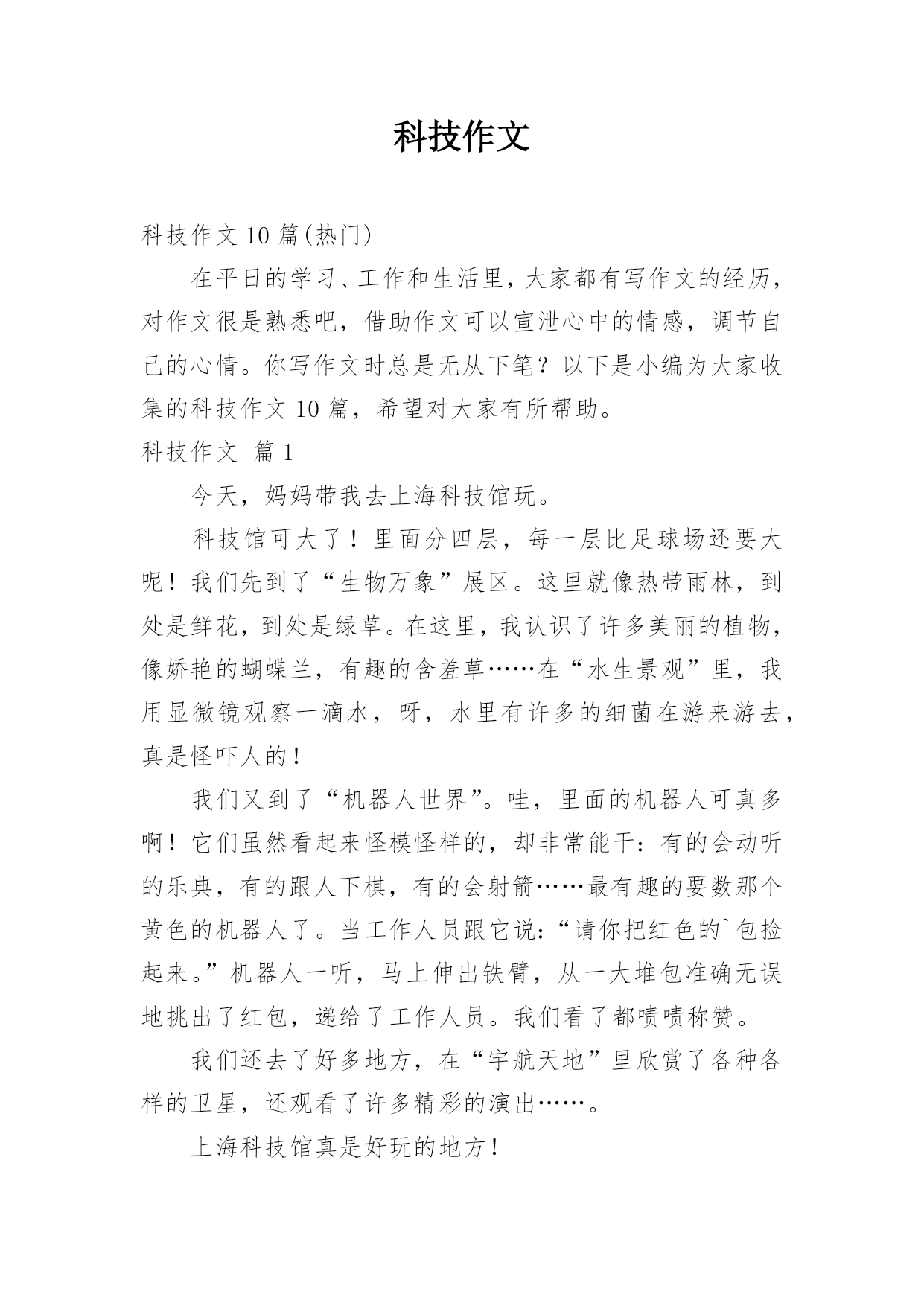 科技作文

科技作文 10 篇(热门)

在平日的学习、工作和生活里，大家都有写作文的经历，对作文很是熟悉吧，借助作文可以宣泄心中的情感，调节自己的心情。你写作文时总是无从下笔？以下是小编为大家收集的科技作文 10 篇，希望对大家有所帮助。

科技作文 篇 1

今天，妈妈带我去上海科技馆玩。

科技馆可大了！里面分四层，每一层比足球场还要大呢！我们先到了“生物万象”展区。这里就像热带雨林，到处是鲜花，到处是绿草。在这里，我认识了许多美丽的植物，像娇艳的蝴蝶兰，有趣的含羞草……在“水生景观”里，我用显微镜观察一滴水，呀，水里有许多的细菌在游来游去，真是怪吓人的！

我们又到了“机器人世界”。哇，里面的机器人可真多啊！它们虽然看起来怪模怪样的，却非常能干：有的会动听的乐典，有的跟人下棋，有的会射箭……最有趣的要数那个黄色的机器人了。当工作人员跟它说：“请你把红色的`包捡起来。”机器人一听，马上伸出铁臂，从一大堆包准确无误地挑出了红包，递给了工作人员。我们看了都啧啧称赞。

我们还去了好多地方，在“宇航天地”里欣赏了各种各样的卫星，还观看了许多精彩的演出……。

上海科技馆真是好玩的地方！